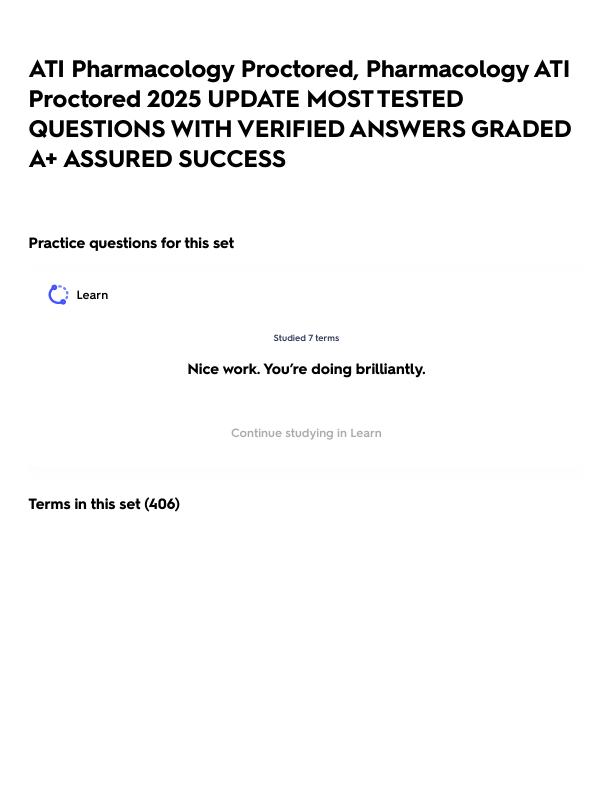 ATI Pharmacology Proctored, Pharmacology ATI Proctored 2025 UPDATE MOST TESTED QUESTIONS WITH VERIFIED ANSWERS GRADED A+ ASSURED SUCCESS

Practice questions for this set

Learn

Studied 7 terms

Nice work. You're doing brilliantly.

Continue studying in Learn

Terms in this set (406)